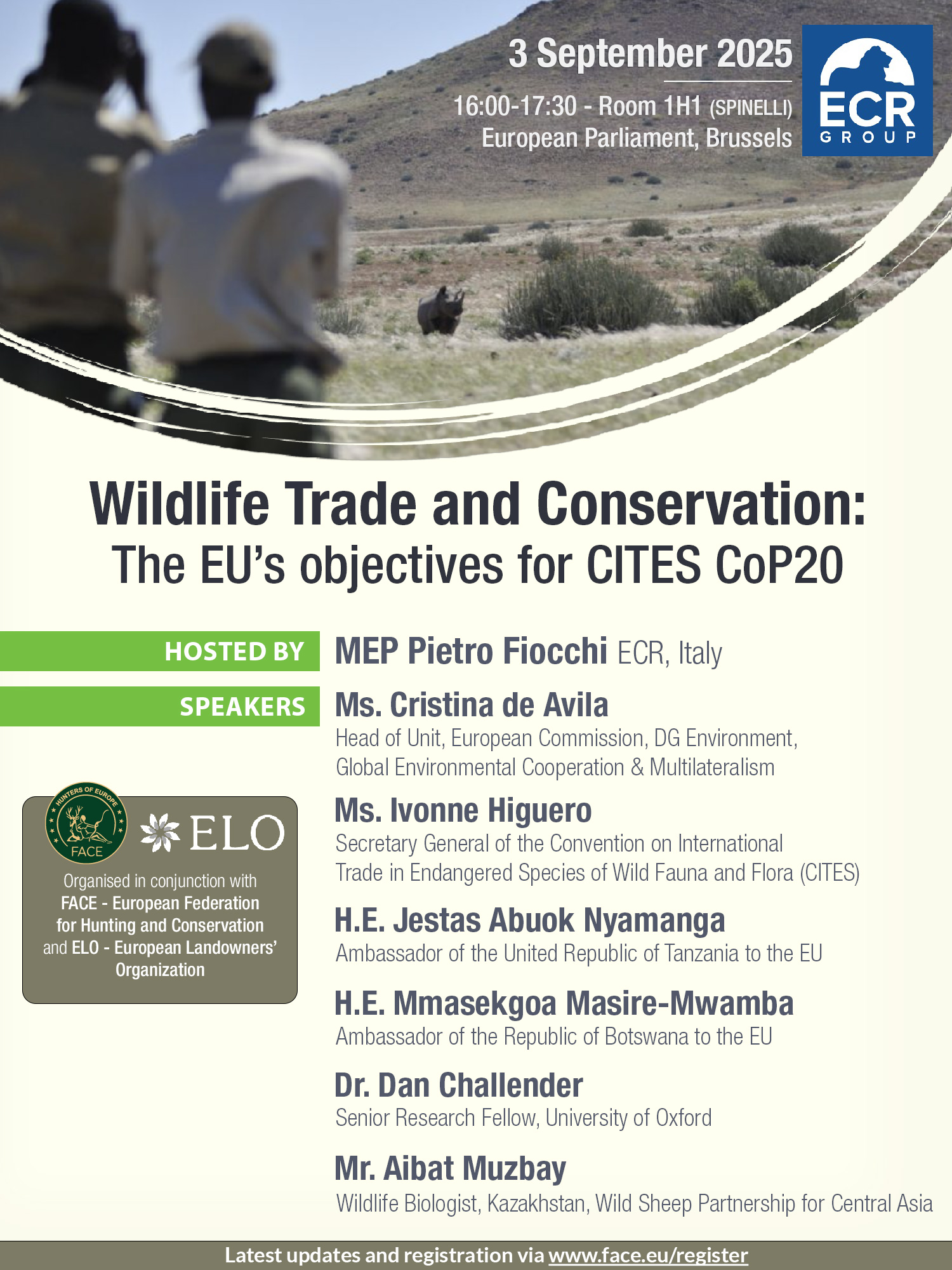 3 September 2025

16:00-17:30 - Room 1H1 (SPINELLI)
European Parliament, Brussels

ECR GROUP

Wildlife Trade and Conservation:
The EU's objectives for CITES CoP20

HOSTED BY

MEP Pietro Fiocchi ECR, Italy

SPEAKERS

Ms. Cristina de Avila
Head of Unit, European Commission, DG Environment, Global Environmental Cooperation & Multilateralism

Ms. Ivonne Higuero
Secretary General of the Convention on International Trade in Endangered Species of Wild Fauna and Flora (CITES)

H.E. Jestas Abuok Nyamanga
Ambassador of the United Republic of Tanzania to the EU

H.E. Mmasekgoa Masire-Mwamba
Ambassador of the Republic of Botswana to the EU

Dr. Dan Challender
Senior Research Fellow, University of Oxford

Mr. Aibat Muzbay
Wildlife Biologist, Kazakhstan, Wild Sheep Partnership for Central Asia

HUNTERS OF EUROPE FACE

ELO

Organised in conjunction with FACE - European Federation for Hunting and Conservation and ELO - European Landowners' Organization

Latest updates and registration via www.face.eu/register